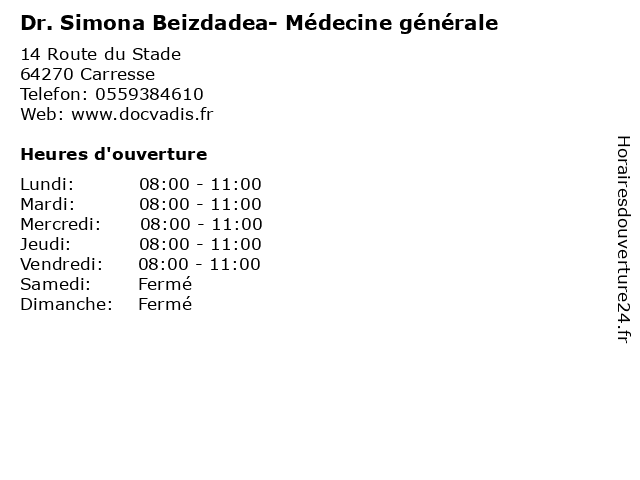 Dr. Simona Beizdadea- Médecine générale

14 Route du Stade
64270 Carresse
Telefon: 0559384610
Web: www.docvadis.fr

Heures d'ouverture

Lundi: 08:00 - 11:00
Mardi: 08:00 - 11:00
Mercredi: 08:00 - 11:00
Jeudi: 08:00 - 11:00
Vendredi: 08:00 - 11:00
Samedi: Fermé
Dimanche: Fermé

Horairesdouverture24.fr